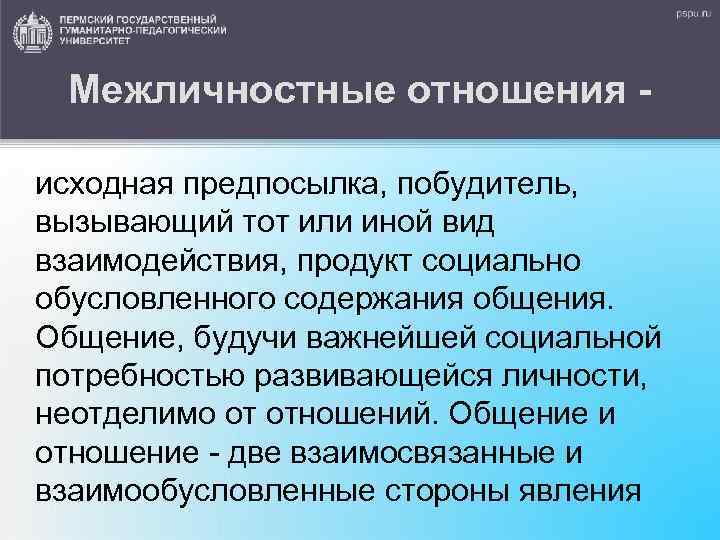 ПЕРМСКИЙ ГОСУДАРСТВЕННЫЙ ГУМАНИТАРНО-ПЕДАГОГИЧЕСКИЙ УНИВЕРСИТЕТ

pspu.ru

Межличностные отношения -

исходная предпосылка, побудитель, вызывающий тот или иной вид взаимодействия, продукт социально обусловленного содержания общения. Общение, будучи важнейшей социальной потребностью развивающейся личности, неотделимо от отношений. Общение и отношение - две взаимосвязанные и взаимообусловленные стороны явления